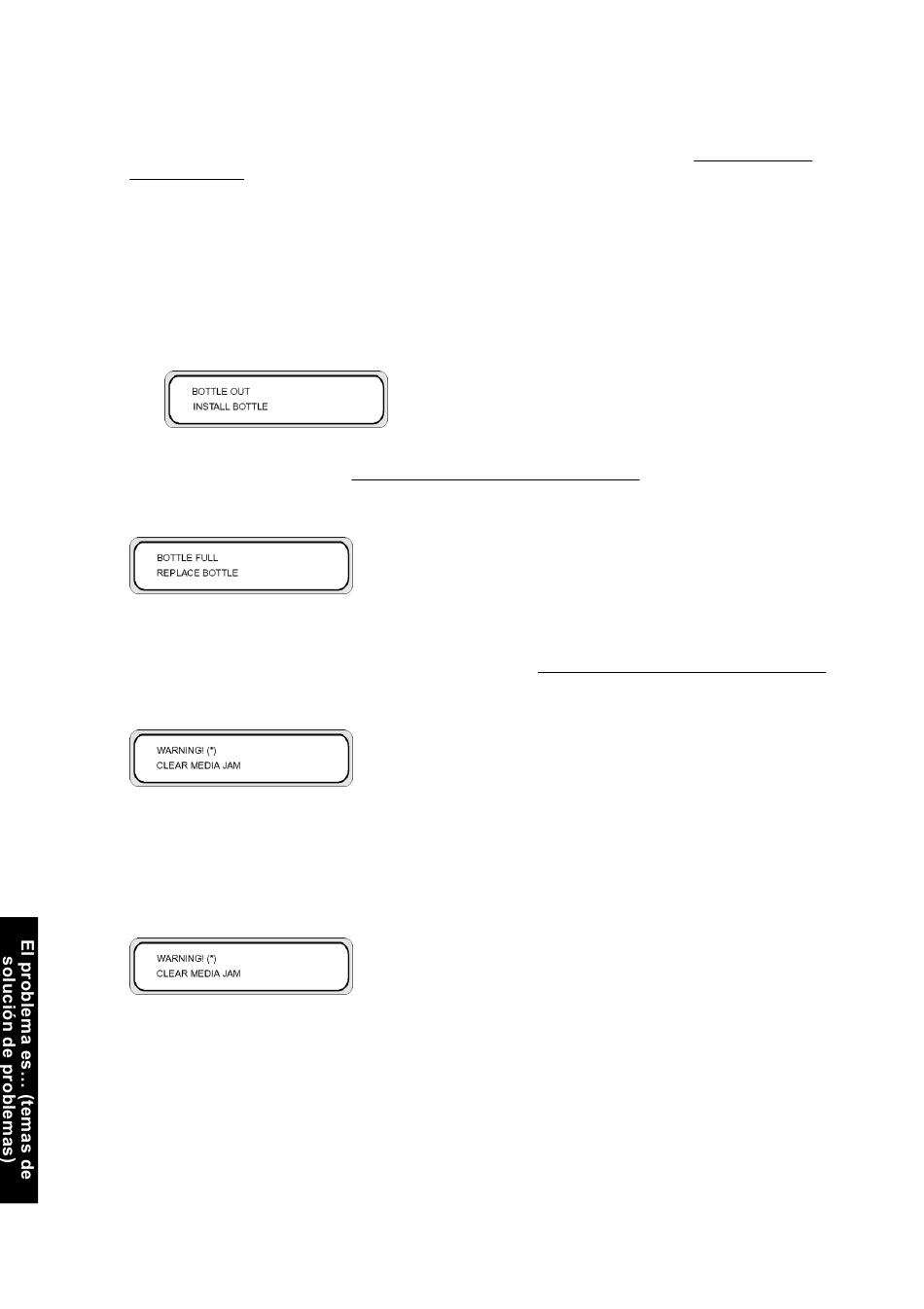 BOTTLE OUT
INSTALL BOTTLE

BOTTLE FULL
REPLACE BOTTLE

WARNING! (*)
CLEAR MEDIA JAM

WARNING! (*)
CLEAR MEDIA JAM

El problema es... (temas de solución de problemas)